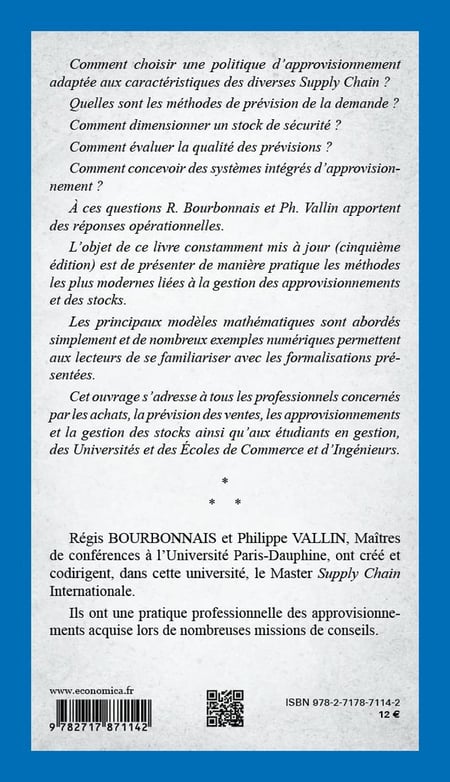 Comment choisir une politique d'approvisionnement adaptée aux caractéristiques des diverses Supply Chain ?

Quelles sont les méthodes de prévision de la demande ?

Comment dimensionner un stock de sécurité ?

Comment évaluer la qualité des prévisions ?

Comment concevoir des systèmes intégrés d'approvisionnement ?

À ces questions R. Bourbonnais et Ph. Vallin apportent des réponses opérationnelles.

L'objet de ce livre constamment mis à jour (cinquième édition) est de présenter de manière pratique les méthodes les plus modernes liées à la gestion des approvisionnements et des stocks.

Les principaux modèles mathématiques sont abordés simplement et de nombreux exemples numériques permettent aux lecteurs de se familiariser avec les formalisations présentées.

Cet ouvrage s'adresse à tous les professionnels concernés par les achats, la prévision des ventes, les approvisionnements et la gestion des stocks ainsi qu'aux étudiants en gestion, des Universités et des Écoles de Commerce et d'Ingénieurs.

*
* *

Régis BOURBONNAIS et Philippe VALLIN, Maîtres de conférences à l'Université Paris-Dauphine, ont créé et codirigent, dans cette université, le Master Supply Chain Internationale.

Ils ont une pratique professionnelle des approvisionnements acquise lors de nombreuses missions de conseils.

www.economica.fr

9 782717 871142

ISBN 978-2-7178-7114-2
12 €